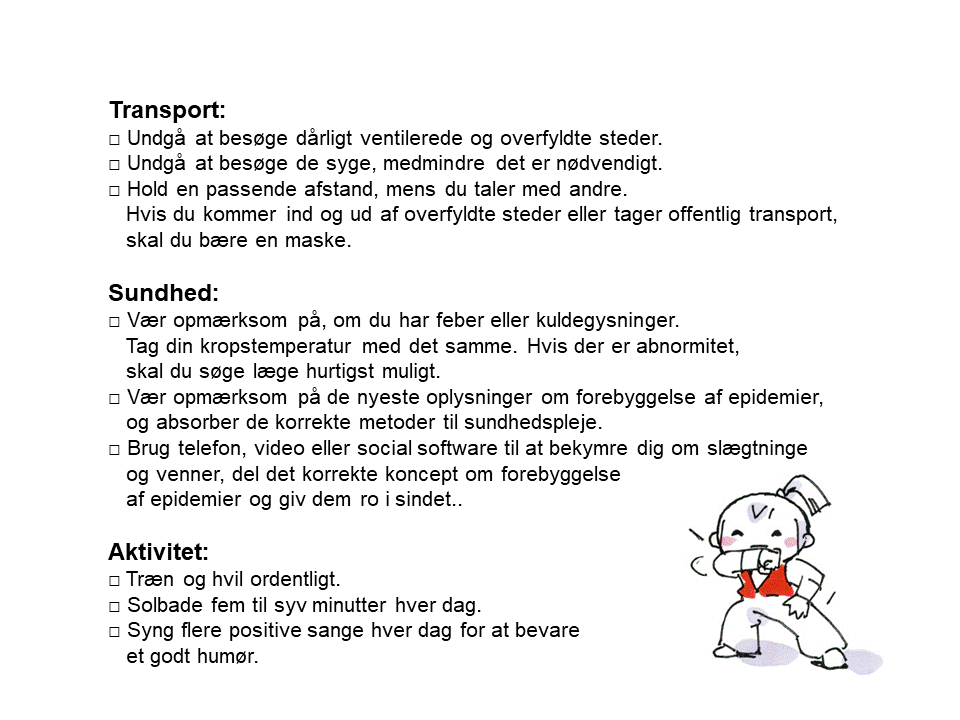 **Transport:**
□ Undgå at besøge dårligt ventilerede og overfyldte steder.
□ Undgå at besøge de syge, medmindre det er nødvendigt.
□ Hold en passende afstand, mens du taler med andre.
Hvis du kommer ind og ud af overfyldte steder eller tager offentlig transport, skal du bære en maske.

**Sundhed:**
□ Vær opmærksom på, om du har feber eller kuldegysninger.
Tag din kropstemperatur med det samme. Hvis der er abnormitet, skal du søge læge hurtigst muligt.
□ Vær opmærksom på de nyeste oplysninger om forebyggelse af epidemier, og absorber de korrekte metoder til sundhedspleje.
□ Brug telefon, video eller social software til at bekymre dig om slægtninge og venner, del det korrekte koncept om forebyggelse af epidemier og giv dem ro i sindet..

**Aktivitet:**
□ Træn og hvil ordentligt.
□ Solbade fem til syv minutter hver dag.
□ Syng flere positive sange hver dag for at bevare et godt humør.